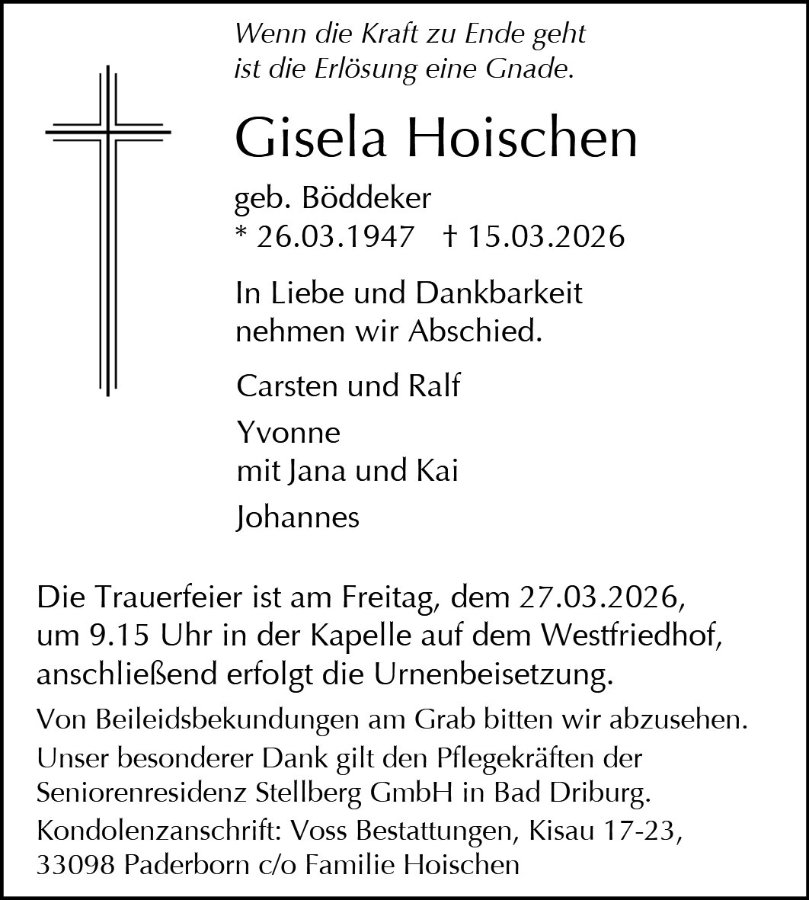 Wenn die Kraft zu Ende geht
ist die Erlösung eine Gnade.

Gisela Hoischen

geb. Böddeker
* 26.03.1947 † 15.03.2026

In Liebe und Dankbarkeit
nehmen wir Abschied.

Carsten und Ralf

Yvonne
mit Jana und Kai

Johannes

Die Trauerfeier ist am Freitag, dem 27.03.2026, um 9.15 Uhr in der Kapelle auf dem Westfriedhof, anschließend erfolgt die Urnenbeisetzung.

Von Beileidsbekundungen am Grab bitten wir abzusehen.
Unser besonderer Dank gilt den Pflegekräften der Seniorenresidenz Stellberg GmbH in Bad Driburg.
Kondolenzanschrift: Voss Bestattungen, Kisau 17-23, 33098 Paderborn c/o Familie Hoischen